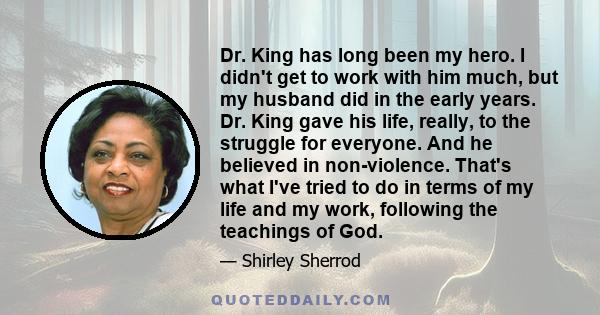 Dr. King has long been my hero. I didn't get to work with him much, but my husband did in the early years. Dr. King gave his life, really, to the struggle for everyone. And he believed in non-violence. That's what I've tried to do in terms of my life and my work, following the teachings of God.

— Shirley Sherrod

QUOTEDDAILY.COM